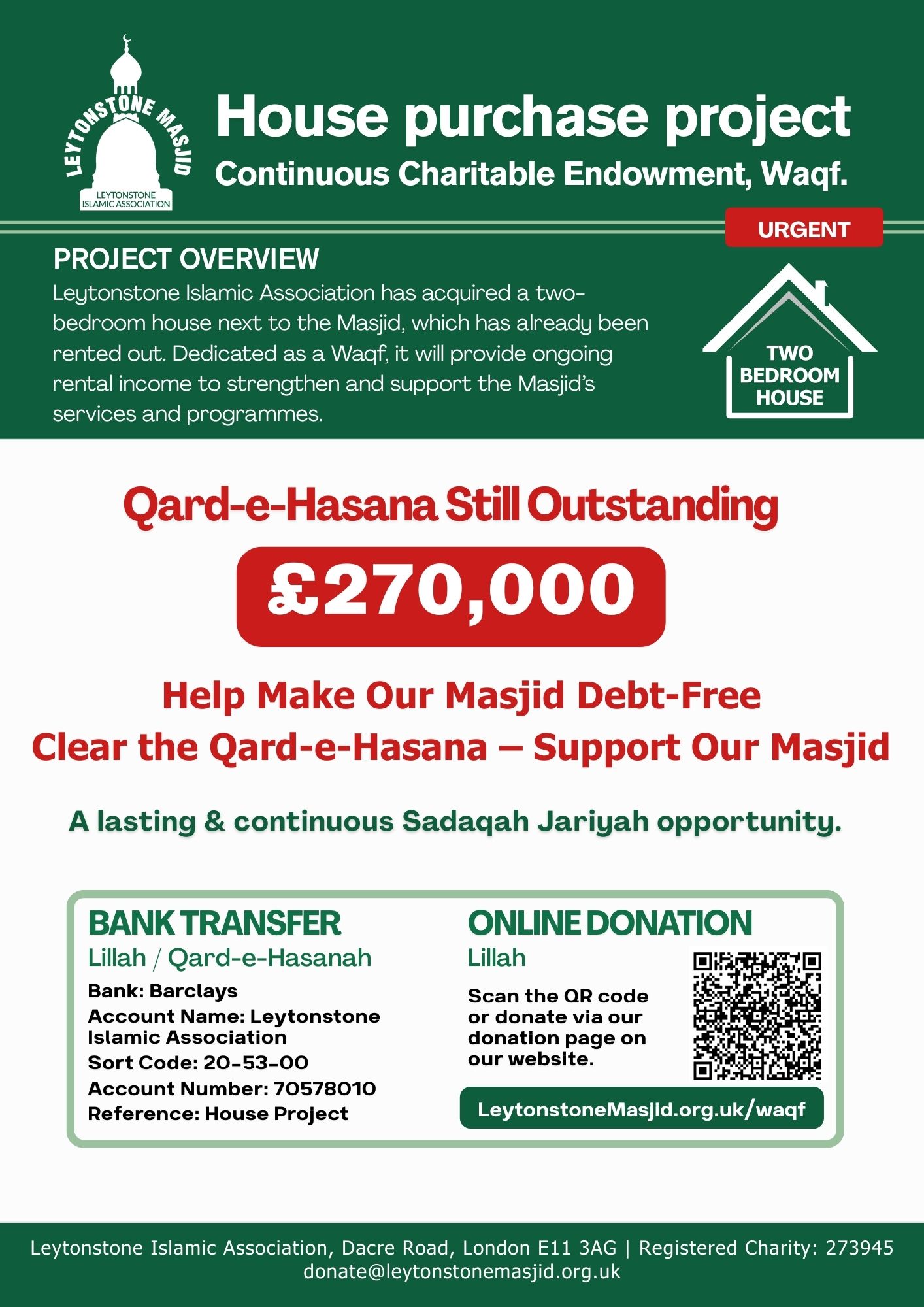 LEYTONSTONE MASJID
LEYTONSTONE ISLAMIC ASSOCIATION

House purchase project
Continuous Charitable Endowment, Waqf.

URGENT

PROJECT OVERVIEW
Leytonstone Islamic Association has acquired a two-bedroom house next to the Masjid, which has already been rented out. Dedicated as a Waqf, it will provide ongoing rental income to strengthen and support the Masjid's services and programmes.

TWO BEDROOM HOUSE

Qard-e-Hasana Still Outstanding

£270,000

Help Make Our Masjid Debt-Free
Clear the Qard-e-Hasana – Support Our Masjid

A lasting & continuous Sadaqah Jariyah opportunity.

BANK TRANSFER
Lillah / Qard-e-Hasanah
Bank: Barclays
Account Name: Leytonstone Islamic Association
Sort Code: 20-53-00
Account Number: 70578010
Reference: House Project

ONLINE DONATION
Lillah
Scan the QR code or donate via our donation page on our website.

LeytonstoneMasjid.org.uk/waqf

Leytonstone Islamic Association, Dacre Road, London E11 3AG | Registered Charity: 273945
donate@leytonstonemasjid.org.uk